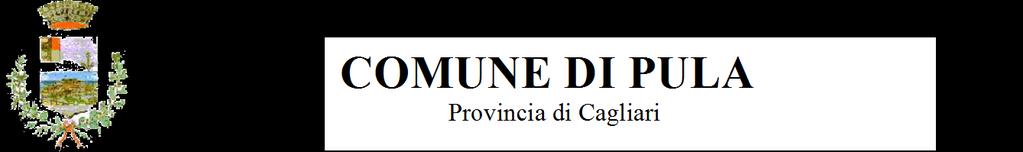 COMUNE DI PULA
Provincia di Cagliari